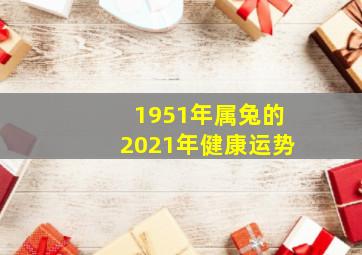 1951年属兔的
2021年健康运势